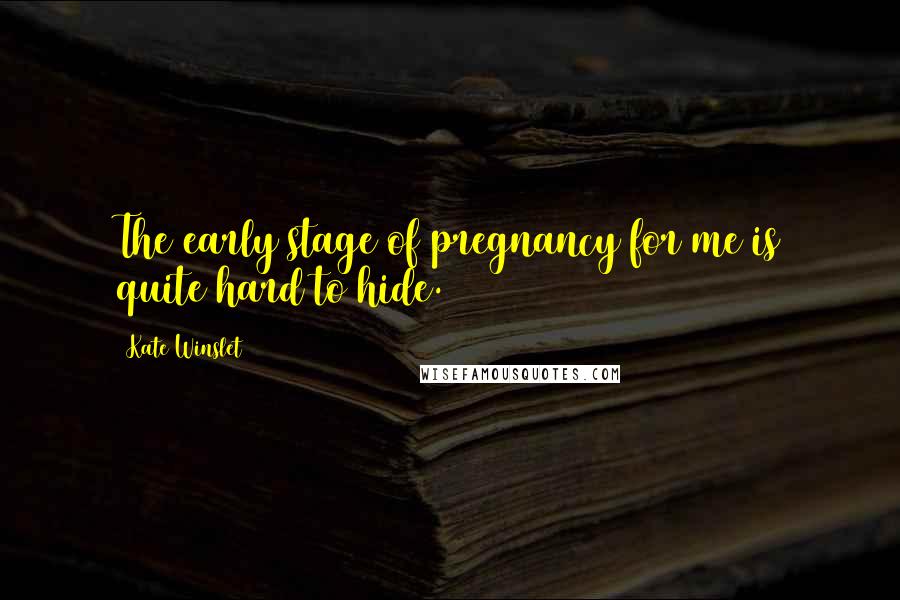 The early stage of pregnancy for me is quite hard to hide.

Kate Winslet

WISEFAMOUSQUOTES.COM